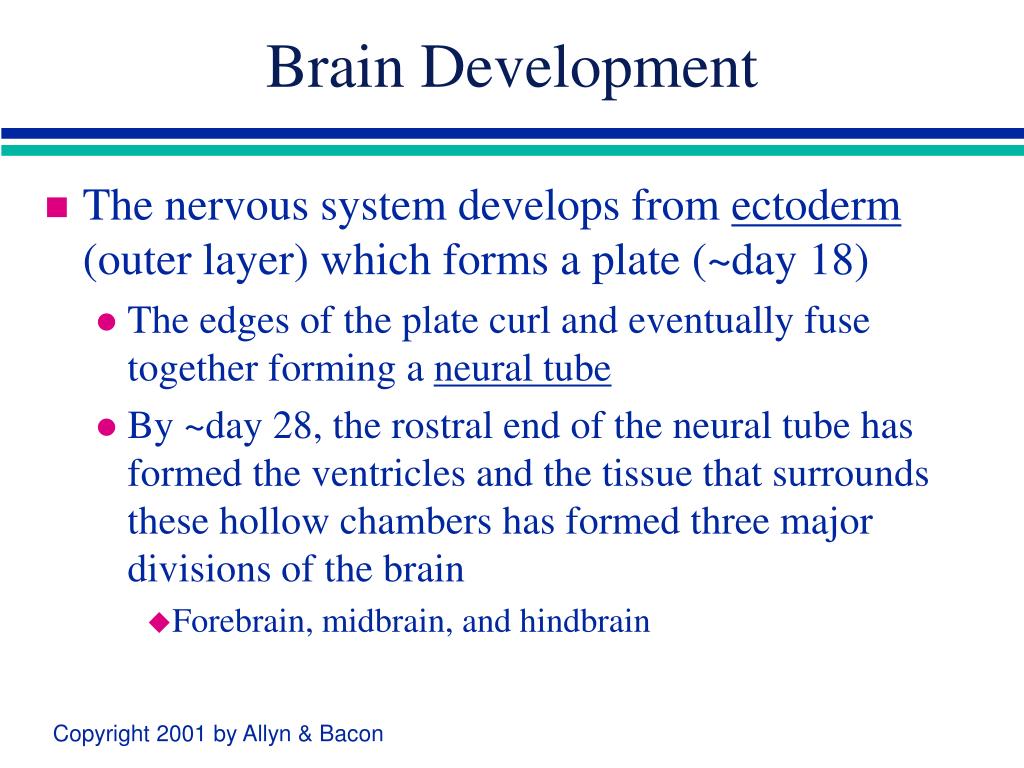 Brain Development

The nervous system develops from ectoderm (outer layer) which forms a plate (~day 18)

The edges of the plate curl and eventually fuse together forming a neural tube

By ~day 28, the rostral end of the neural tube has formed the ventricles and the tissue that surrounds these hollow chambers has formed three major divisions of the brain

Forebrain, midbrain, and hindbrain

Copyright 2001 by Allyn & Bacon